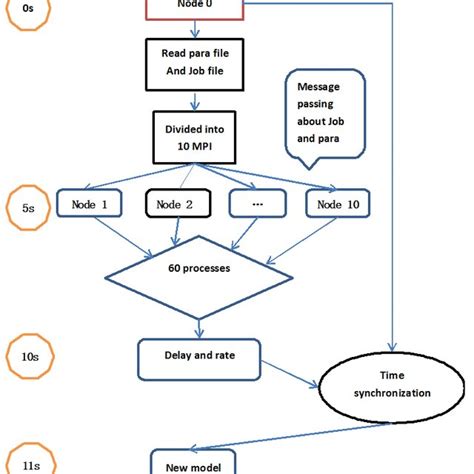 0s

Node 0

Read para file
And Job file

Message passing about Job and para

Divided into 10 MPI

5s

Node 1

Node 2

...

Node 10

60 processes

10s

Delay and rate

Time synchronization

11s

New model